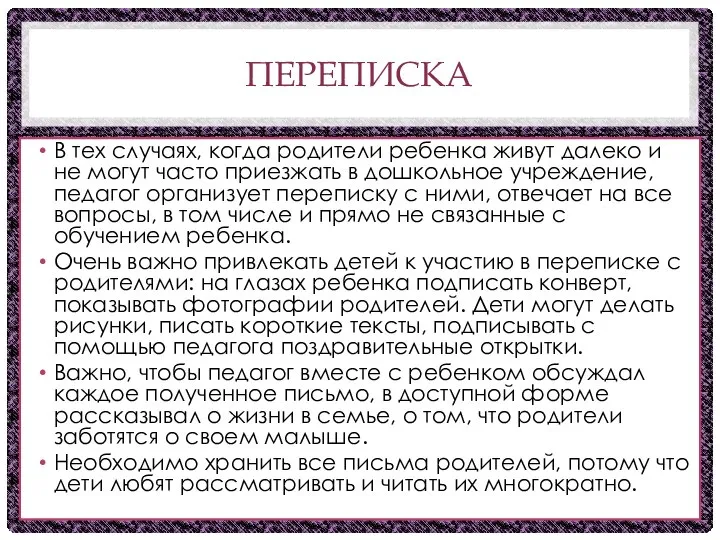 ПЕРЕПИСКА

• В тех случаях, когда родители ребенка живут далеко и не могут часто приезжать в дошкольное учреждение, педагог организует переписку с ними, отвечает на все вопросы, в том числе и прямо не связанные с обучением ребенка.

• Очень важно привлекать детей к участию в переписке с родителями: на глазах ребенка подписать конверт, показывать фотографии родителей. Дети могут делать рисунки, писать короткие тексты, подписывать с помощью педагога поздравительные открытки.

• Важно, чтобы педагог вместе с ребенком обсуждал каждое полученное письмо, в доступной форме рассказывал о жизни в семье, о том, что родители заботятся о своем малыше.

• Необходимо хранить все письма родителей, потому что дети любят рассматривать и читать их многократно.